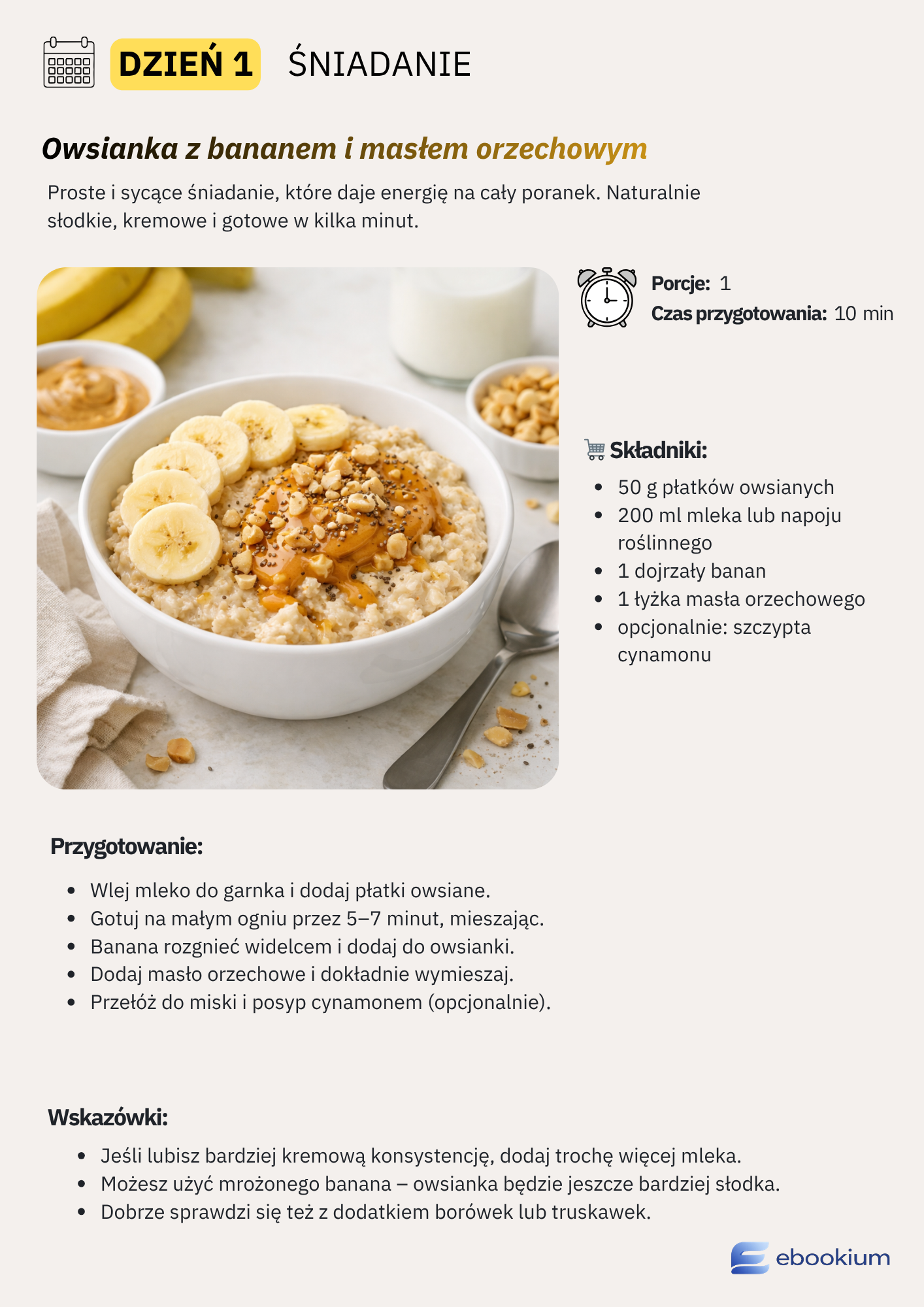 DZIEŃ 1 ŚNIADANIE

Owsianka z bananem i masłem orzechowym

Proste i sycące śniadanie, które daje energię na cały poranek. Naturalnie słodkie, kremowe i gotowe w kilka minut.

Porcje: 1
Czas przygotowania: 10 min

Składniki:

- 50 g płatków owsianych
- 200 ml mleka lub napoju roślinnego
- 1 dojrzały banan
- 1 łyżka masła orzechowego
- opcjonalnie: szczypta cynamonu

Przygotowanie:

- Wlej mleko do garnka i dodaj płatki owsiane.
- Gotuj na małym ogniu przez 5–7 minut, mieszając.
- Banana rozgnieć widelcem i dodaj do owsianki.
- Dodaj masło orzechowe i dokładnie wymieszaj.
- Przełóż do miski i posyp cynamonem (opcjonalnie).

Wskazówki:

- Jeśli lubisz bardziej kremową konsystencję, dodaj trochę więcej mleka.
- Możesz użyć mrożonego banana – owsianka będzie jeszcze bardziej słodka.
- Dobrze sprawdzi się też z dodatkiem borówek lub truskawek.

ebookium